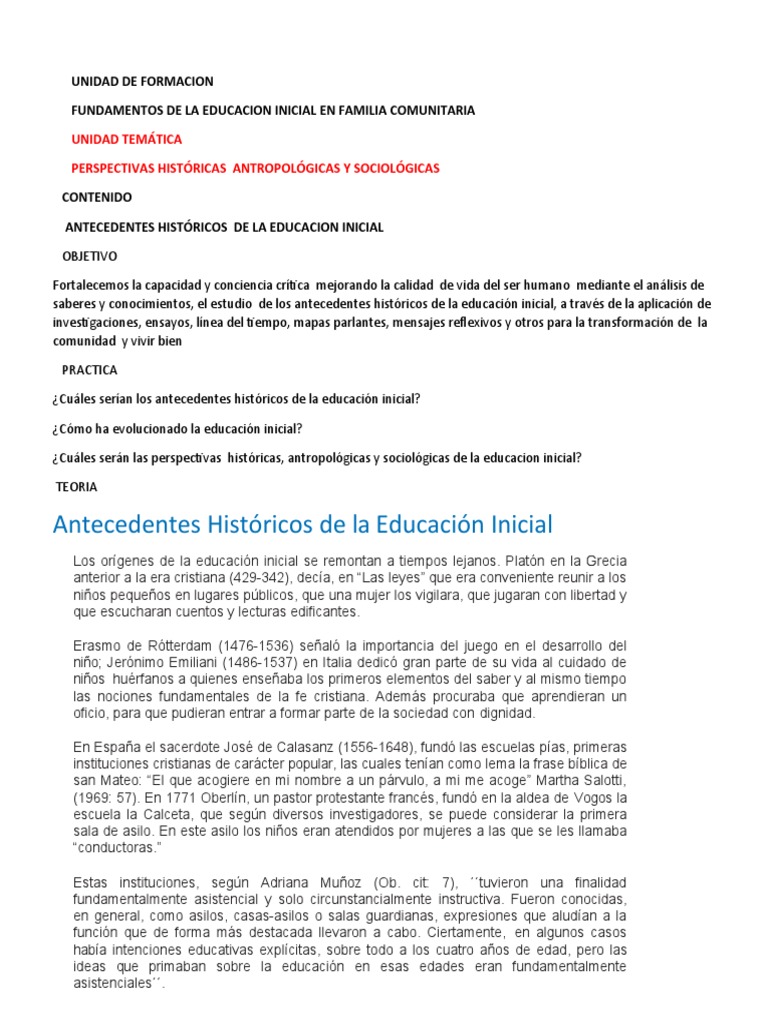 UNIDAD DE FORMACION

FUNDAMENTOS DE LA EDUCACION INICIAL EN FAMILIA COMUNITARIA

UNIDAD TEMÁTICA

PERSPECTIVAS HISTÓRICAS ANTROPOLÓGICAS Y SOCIOLÓGICAS

CONTENIDO

ANTECEDENTES HISTÓRICOS DE LA EDUCACION INICIAL

OBJETIVO

Fortalecemos la capacidad y conciencia crítica mejorando la calidad de vida del ser humano mediante el análisis de saberes y conocimientos, el estudio de los antecedentes históricos de la educación inicial, a través de la aplicación de investigaciones, ensayos, línea del tiempo, mapas parlantes, mensajes reflexivos y otros para la transformación de la comunidad y vivir bien

PRACTICA

¿Cuáles serian los antecedentes históricos de la educación inicial?

¿Cómo ha evolucionado la educación inicial?

¿Cuáles serán las perspectivas históricas, antropológicas y sociológicas de la educacion inicial?

TEORIA

Antecedentes Históricos de la Educación Inicial

Los orígenes de la educación inicial se remontan a tiempos lejanos. Platón en la Grecia anterior a la era cristiana (429-342), decía, en “Las leyes” que era conveniente reunir a los niños pequeños en lugares públicos, que una mujer los vigilara, que jugaran con libertad y que escucharan cuentos y lecturas edificantes.

Erasmo de Rótterdam (1476-1536) señaló la importancia del juego en el desarrollo del niño; Jerónimo Emiliani (1486-1537) en Italia dedicó gran parte de su vida al cuidado de niños huérfanos a quienes enseñaba los primeros elementos del saber y al mismo tiempo las nociones fundamentales de la fe cristiana. Además procuraba que aprendieran un oficio, para que pudieran entrar a formar parte de la sociedad con dignidad.

En España el sacerdote José de Calasanz (1556-1648), fundó las escuelas pías, primeras instituciones cristianas de carácter popular, las cuales tenían como lema la frase bíblica de san Mateo: “El que acogiere en mi nombre a un párvulo, a mi me acoge” Martha Salotti, (1969: 57). En 1771 Oberlín, un pastor protestante francés, fundó en la aldea de Vogos la escuela la Calceta, que según diversos investigadores, se puede considerar la primera sala de asilo. En este asilo los niños eran atendidos por mujeres a las que se les llamaba “conductoras.”

Estas instituciones, según Adriana Muñoz (Ob. cit: 7), ´´tuvieron una finalidad fundamentalmente asistencial y solo circunstancialmente instructiva. Fueron conocidas, en general, como asilos, casas-asilos o salas guardianas, expresiones que aludían a la función que de forma más destacada llevaron a cabo. Ciertamente, en algunos casos había intenciones educativas explícitas, sobre todo a los cuatro años de edad, pero las ideas que primaban sobre la educación en esas edades eran fundamentalmente asistenciales´´.